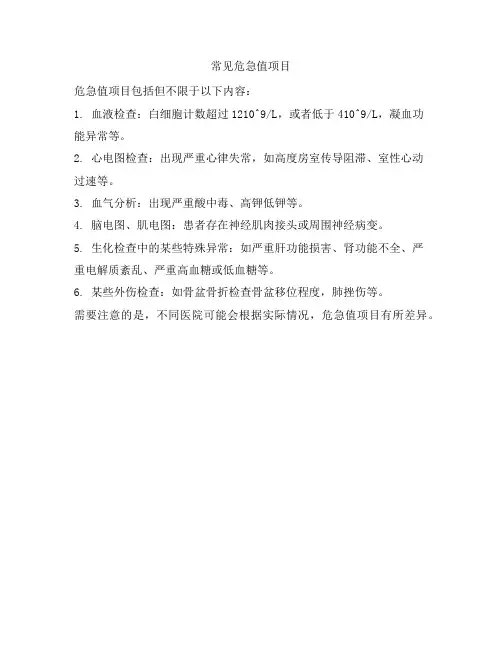 常见危急值项目

危急值项目包括但不限于以下内容：

1. 血液检查：白细胞计数超过 1210^9/L，或者低于 410^9/L，凝血功能异常等。

2. 心电图检查：出现严重心律失常，如高度房室传导阻滞、室性心动过速等。

3. 血气分析：出现严重酸中毒、高钾低钾等。

4. 脑电图、肌电图：患者存在神经肌肉接头或周围神经病变。

5. 生化检查中的某些特殊异常：如严重肝功能损害、肾功能不全、严重电解质紊乱、严重高血糖或低血糖等。

6. 某些外伤检查：如骨盆骨折检查骨盆移位程度，肺挫伤等。

需要注意的是，不同医院可能会根据实际情况，危急值项目有所差异。